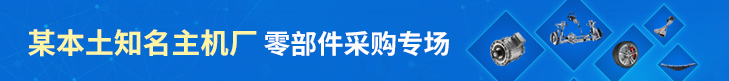 某本土知名主机厂 零部件采购专场